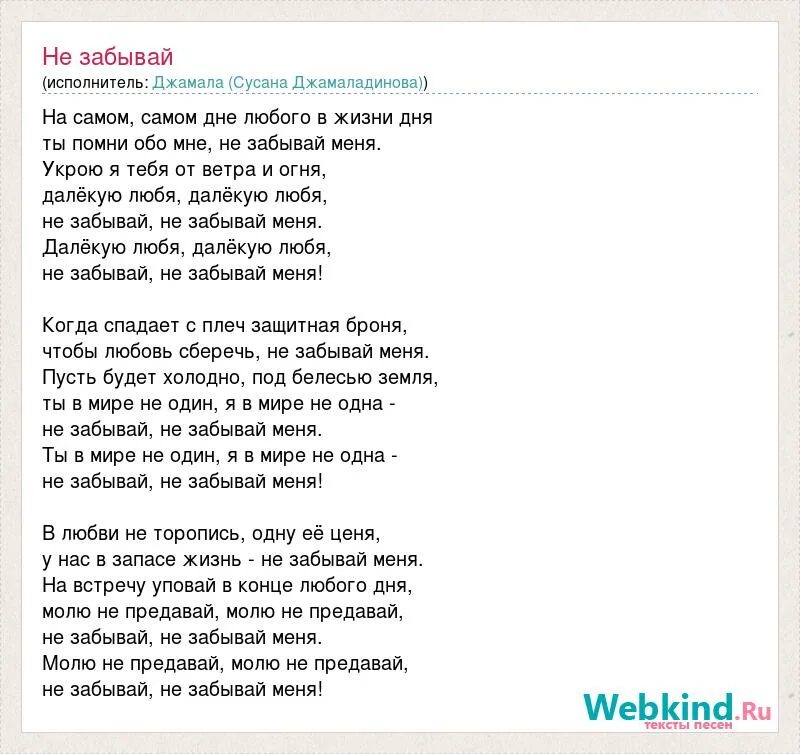 Не забывай
(исполнитель: Джамала (Сусана Джамаладинова))

На самом, самом дне любого в жизни дня
ты помни обо мне, не забывай меня.
Укрою я тебя от ветра и огня,
далёкую любя, далёкую любя,
не забывай, не забывай меня.
Далёкую любя, далёкую любя,
не забывай, не забывай меня!

Когда спадает с плеч защитная броня,
чтобы любовь сберечь, не забывай меня.
Пусть будет холодно, под белесью земля,
ты в мире не один, я в мире не одна -
не забывай, не забывай меня.
Ты в мире не один, я в мире не одна -
не забывай, не забывай меня!

В любви не торопись, одну её ценя,
у нас в запасе жизнь - не забывай меня.
На встречу уповай в конце любого дня,
молю не предавай, молю не предавай,
не забывай, не забывай меня.
Молю не предавай, молю не предавай,
не забывай, не забывай меня!

Webkind.Ru
тексты песен